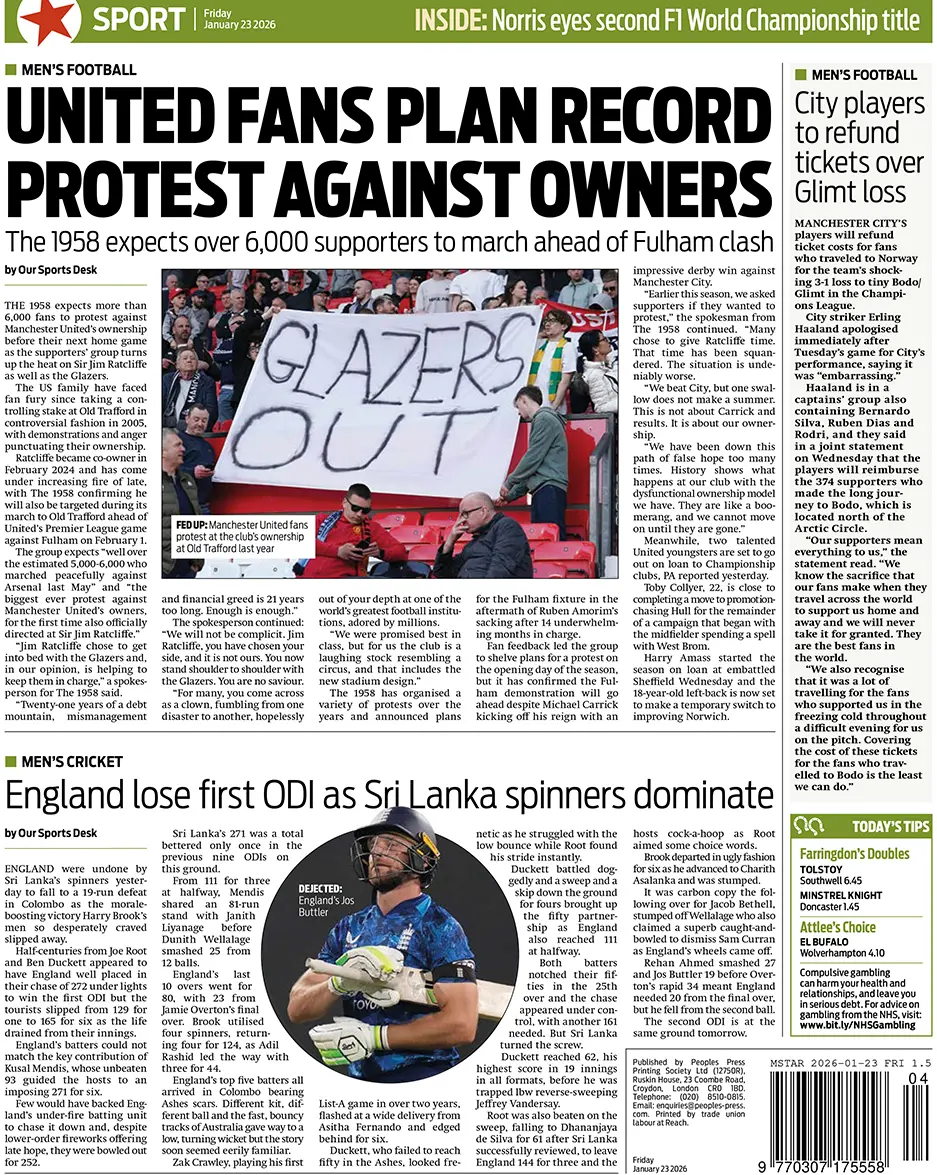 SPORT | Friday January 23 2026

INSIDE: Norris eyes second F1 World Championship title

MEN'S FOOTBALL

UNITED FANS PLAN RECORD PROTEST AGAINST OWNERS

The 1958 expects over 6,000 supporters to march ahead of Fulham clash

by Our Sports Desk

THE 1958 expects more than 6,000 fans to protest against Manchester United's ownership before their next home game as the supporters' group turns up the heat on Sir Jim Ratcliffe as well as the Glazers.

The US family have faced fan fury since taking a controlling stake at Old Trafford in controversial fashion in 2005, with demonstrations and anger punctuating their ownership.

Ratcliffe became co-owner in February 2024 and has come under increasing fire of late, with The 1958 confirming he will also be targeted during its march to Old Trafford ahead of United's Premier League game against Fulham on February 1.

The group expects "well over the estimated 5,000-6,000 who marched peacefully against Arsenal last May" and "the biggest ever protest against Manchester United's owners, for the first time also officially directed at Sir Jim Ratcliffe."

"Jim Ratcliffe chose to get into bed with the Glazers and, in our opinion, is helping to keep them in charge," a spokesperson for The 1958 said.

"Twenty-one years of a debt mountain, mismanagement and financial greed is 21 years too long. Enough is enough."

The spokesperson continued: "We will not be complicit. Jim Ratcliffe, you have chosen your side, and it is not ours. You now stand shoulder to shoulder with the Glazers. You are no saviour.

"For many, you come across as a clown, fumbling from one disaster to another, hopelessly out of your depth at one of the world's greatest football institutions, adored by millions.

"We were promised best in class, but for us the club is a laughing stock resembling a circus, and that includes the new stadium design."

The 1958 has organised a variety of protests over the years and announced plans for the Fulham fixture in the aftermath of Ruben Amorim's sacking after 14 underwhelming months in charge.

Fan feedback led the group to shelve plans for a protest on the opening day of the season, but it has confirmed the Fulham demonstration will go ahead despite Michael Carrick kicking off his reign with an impressive derby win against Manchester City.

"Earlier this season, we asked supporters if they wanted to protest," the spokesman from The 1958 continued. "Many chose to give Ratcliffe time. That time has been squandered. The situation is undeniably worse.

"We beat City, but one swallow does not make a summer. This is not about Carrick and results. It is about our ownership.

"We have been down this path of false hope too many times. History shows what happens at our club with the dysfunctional ownership model we have. They are like a boomerang, and we cannot move on until they are gone."

Meanwhile, two talented United youngsters are set to go out on loan to Championship clubs, PA reported yesterday.

Toby Collyer, 22, is close to completing a move to promotion-chasing Hull for the remainder of a campaign that began with the midfielder spending a spell with West Brom.

Harry Amass started the season on loan at embattled Sheffield Wednesday and the 18-year-old left-back is now set to make a temporary switch to improving Norwich.

GLAZERS OUT

FED UP: Manchester United fans protest at the club's ownership at Old Trafford last year

MEN'S FOOTBALL

City players to refund tickets over Glimt loss

MANCHESTER CITY'S players will refund ticket costs for fans who traveled to Norway for the team's shocking 3-1 loss to tiny Bodo/Glimt in the Champions League.

City striker Erling Haaland apologised immediately after Tuesday's game for City's performance, saying it was "embarrassing."

Haaland is in a captains' group also containing Bernardo Silva, Ruben Dias and Rodri, and they said in a joint statement on Wednesday that the players will reimburse the 374 supporters who made the long journey to Bodo, which is located north of the Arctic Circle.

"Our supporters mean everything to us," the statement read. "We know the sacrifice that our fans make when they travel across the world to support us home and away and we will never take it for granted. They are the best fans in the world.

"We also recognise that it was a lot of travelling for the fans who supported us in the freezing cold throughout a difficult evening for us on the pitch. Covering the cost of these tickets for the fans who travelled to Bodo is the least we can do."

MEN'S CRICKET

England lose first ODI as Sri Lanka spinners dominate

by Our Sports Desk

ENGLAND were undone by Sri Lanka's spinners yesterday to fall to a 19-run defeat in Colombo as the morale-boosting victory Harry Brook's men so desperately craved slipped away.

Half-centuries from Joe Root and Ben Duckett appeared to have England well placed in their chase of 272 under lights to win the first ODI but the tourists slipped from 129 for one to 165 for six as the life drained from their innings.

England's batters could not match the key contribution of Kusal Mendis, whose unbeaten 93 guided the hosts to an imposing 271 for six.

Few would have backed England's under-fire batting unit to chase it down and, despite lower-order fireworks offering late hope, they were bowled out for 252.

Sri Lanka's 271 was a total bettered only once in the previous nine ODIs on this ground.

From 111 for three at halfway, Mendis shared an 81-run stand with Janith Liyanage before Dunith Wellalage smashed 25 from 12 balls.

England's last 10 overs went for 80, with 23 from Jamie Overton's final over. Brook utilised four spinners, returning four for 124, as Adil Rashid led the way with three for 44.

England's top five batters all arrived in Colombo bearing Ashes scars. Different kit, different ball and the fast, bouncy tracks of Australia gave way to a low, turning wicket but the story soon seemed eerily familiar.

Zak Crawley, playing his first List-A game in over two years, flashed at a wide delivery from Asitha Fernando and edged behind for six.

Duckett, who failed to reach fifty in the Ashes, looked frenetic as he struggled with the low bounce while Root found his stride instantly.

Duckett battled doggedly and a sweep and a skip down the ground for fours brought up the fifty partnership as England also reached 111 at halfway.

Both batters notched their fifties in the 25th over and the chase appeared under control, with another 161 needed. But Sri Lanka turned the screw.

Duckett reached 62, his highest score in 19 innings in all formats, before he was trapped lbw reverse-sweeping Jeffrey Vandersay.

Root was also beaten on the sweep, falling to Dhananjaya de Silva for 61 after Sri Lanka successfully reviewed, to leave England 144 for three and the hosts cock-a-hoop as Root aimed some choice words.

Brook departed in ugly fashion for six as he advanced to Charith Asalanka and was stumped.

It was carbon copy the following over for Jacob Bethell, stumped off Wellalage who also claimed a superb caught-and-bowled to dismiss Sam Curran as England's wheels came off.

Rehan Ahmed smashed 27 and Jos Buttler 19 before Overton's rapid 34 meant England needed 20 from the final over, but he fell from the second ball.

The second ODI is at the same ground tomorrow.

DEJECTED: England's Jos Buttler

TODAY'S TIPS

Farringdon's Doubles
TOLSTOY
Southwell 6.45
MINSTREL KNIGHT
Doncaster 1.45

Attlee's Choice
EL BUFALO
Wolverhampton 4.10

Compulsive gambling can harm your health and relationships, and leave you in serious debt. For advice on gambling from the NHS, visit: www.bit.ly/NHSGambling

Published by Peoples Press Printing Society Ltd (12750R), Ruskin House, 23 Coombe Road, Croydon, London CR0 1BD. Telephone: (020) 8510-0815. Email: enquiries@peoples-press.com. Printed by trade union labour at Reach.

Friday January 23 2026

MSTAR 2026-01-23 FRI 1.5

04

9 770307 175558